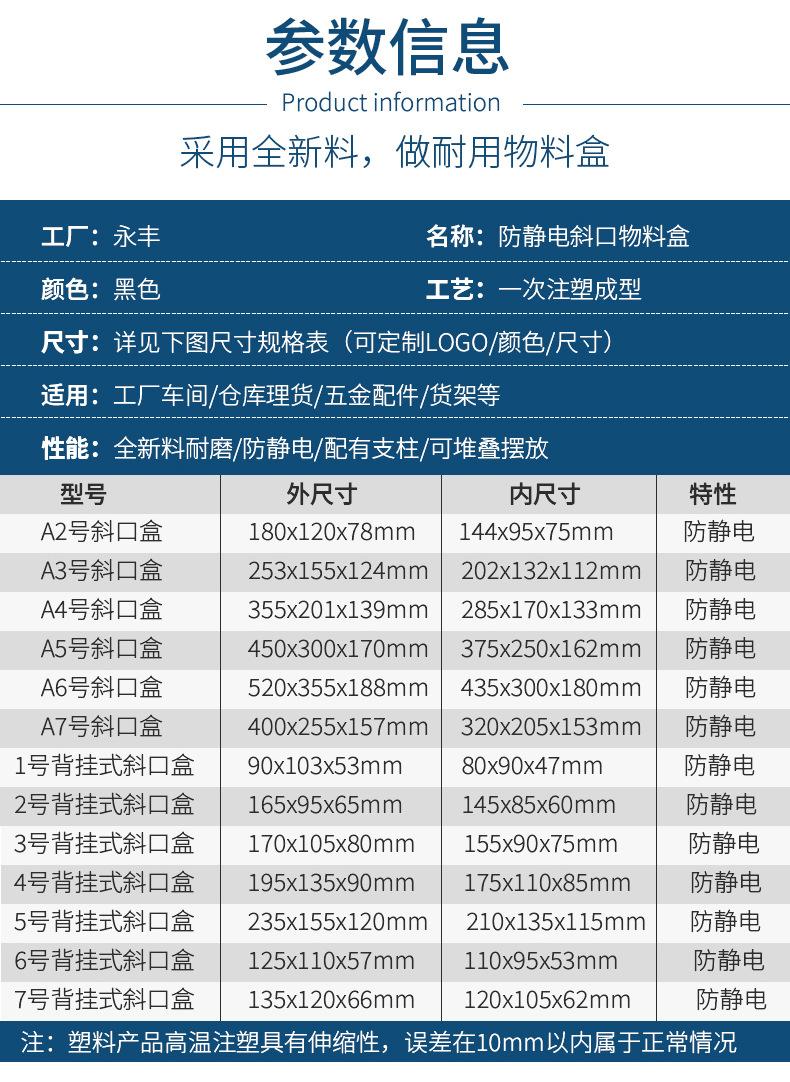 参数信息

Product information

采用全新料，做耐用物料盒

工厂：永丰

名称：防静电斜口物料盒

颜色：黑色

工艺：一次注塑成型

尺寸：详见下图尺寸规格表（可定制LOGO/颜色/尺寸）

适用：工厂车间/仓库理货/五金配件/货架等

性能：全新料耐磨/防静电/配有支柱/可堆叠摆放

| 型号 | 外尺寸 | 内尺寸 | 特性 |
|---|---|---|---|
| A2号斜口盒 | 180x120x78mm | 144x95x75mm | 防静电 |
| A3号斜口盒 | 253x155x124mm | 202x132x112mm | 防静电 |
| A4号斜口盒 | 355x201x139mm | 285x170x133mm | 防静电 |
| A5号斜口盒 | 450x300x170mm | 375x250x162mm | 防静电 |
| A6号斜口盒 | 520x355x188mm | 435x300x180mm | 防静电 |
| A7号斜口盒 | 400x255x157mm | 320x205x153mm | 防静电 |
| 1号背挂式斜口盒 | 90x103x53mm | 80x90x47mm | 防静电 |
| 2号背挂式斜口盒 | 165x95x65mm | 145x85x60mm | 防静电 |
| 3号背挂式斜口盒 | 170x105x80mm | 155x90x75mm | 防静电 |
| 4号背挂式斜口盒 | 195x135x90mm | 175x110x85mm | 防静电 |
| 5号背挂式斜口盒 | 235x155x120mm | 210x135x115mm | 防静电 |
| 6号背挂式斜口盒 | 125x110x57mm | 110x95x53mm | 防静电 |
| 7号背挂式斜口盒 | 135x120x66mm | 120x105x62mm | 防静电 |

注：塑料产品高温注塑具有伸缩性，误差在10mm以内属于正常情况